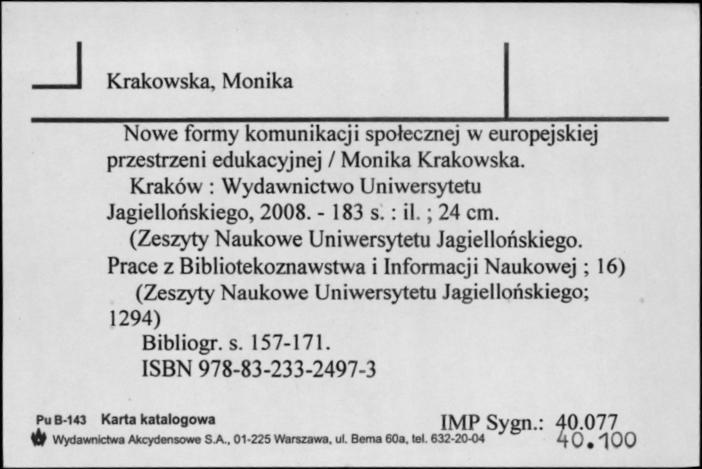 Krakowska, Monika

Nowe formy komunikacji społecznej w europejskiej przestrzeni edukacyjnej / Monika Krakowska.

Kraków : Wydawnictwo Uniwersytetu Jagiellońskiego, 2008. - 183 s. : il. ; 24 cm.

(Zeszyty Naukowe Uniwersytetu Jagiellońskiego. Prace z Bibliotekoznawstwa i Informacji Naukowej ; 16)

(Zeszyty Naukowe Uniwersytetu Jagiellońskiego; 1294)

Bibliogr. s. 157-171.

ISBN 978-83-233-2497-3

Pu B-143 Karta katalogowa

Wydawnictwa Akcydensowe S.A., 01-225 Warszawa, ul. Bema 60a, tel. 632-20-04

IMP Sygn.: 40.077

40.100